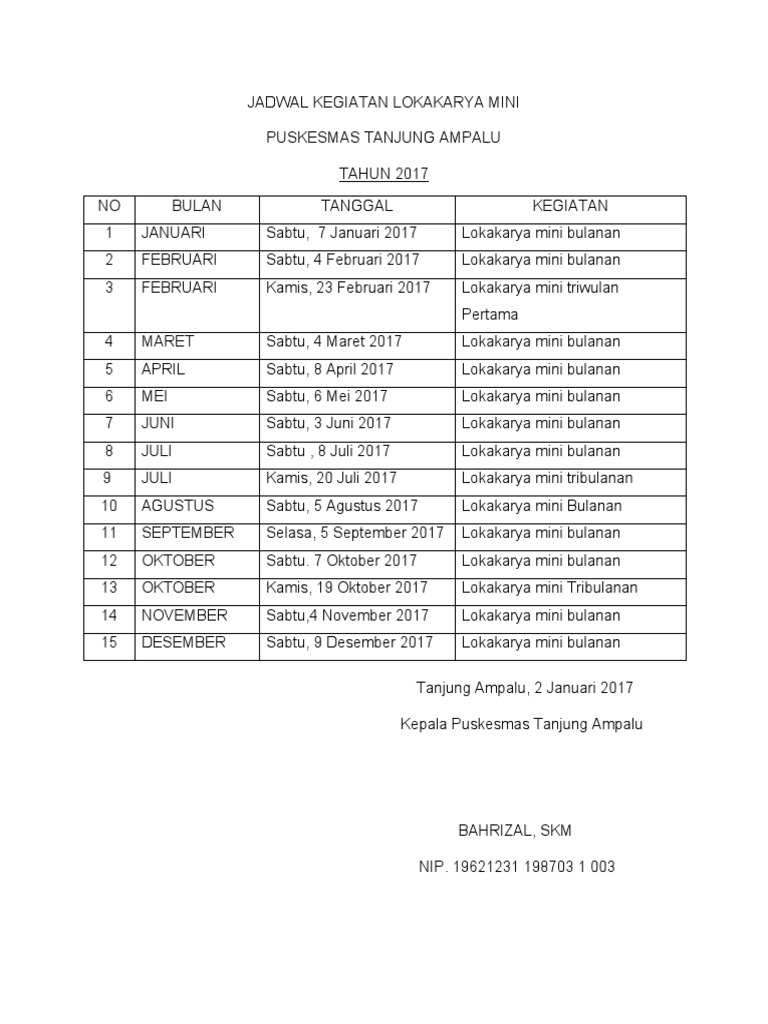 JADWAL KEGIATAN LOKAKARYA MINI

PUSKESMAS TANJUNG AMPALU

TAHUN 2017

| NO | BULAN | TANGGAL | KEGIATAN |
|---|---|---|---|
| 1 | JANUARI | Sabtu,  7 Januari 2017 | Lokakarya mini bulanan |
| 2 | FEBRUARI | Sabtu, 4 Februari 2017 | Lokakarya mini bulanan |
| 3 | FEBRUARI | Kamis, 23 Februari 2017 | Lokakarya mini triwulan Pertama |
| 4 | MARET | Sabtu, 4 Maret 2017 | Lokakarya mini bulanan |
| 5 | APRIL | Sabtu, 8 April 2017 | Lokakarya mini bulanan |
| 6 | MEI | Sabtu, 6 Mei 2017 | Lokakarya mini bulanan |
| 7 | JUNI | Sabtu, 3 Juni 2017 | Lokakarya mini bulanan |
| 8 | JULI | Sabtu , 8 Juli 2017 | Lokakarya mini bulanan |
| 9 | JULI | Kamis, 20 Juli 2017 | Lokakarya mini tribulanan |
| 10 | AGUSTUS | Sabtu, 5 Agustus 2017 | Lokakarya mini Bulanan |
| 11 | SEPTEMBER | Selasa, 5 September 2017 | Lokakarya mini bulanan |
| 12 | OKTOBER | Sabtu. 7 Oktober 2017 | Lokakarya mini bulanan |
| 13 | OKTOBER | Kamis, 19 Oktober 2017 | Lokakarya mini Tribulanan |
| 14 | NOVEMBER | Sabtu,4 November 2017 | Lokakarya mini bulanan |
| 15 | DESEMBER | Sabtu, 9 Desember 2017 | Lokakarya mini bulanan |

Tanjung Ampalu, 2 Januari 2017

Kepala Puskesmas Tanjung Ampalu

BAHRIZAL, SKM

NIP. 19621231 198703 1 003